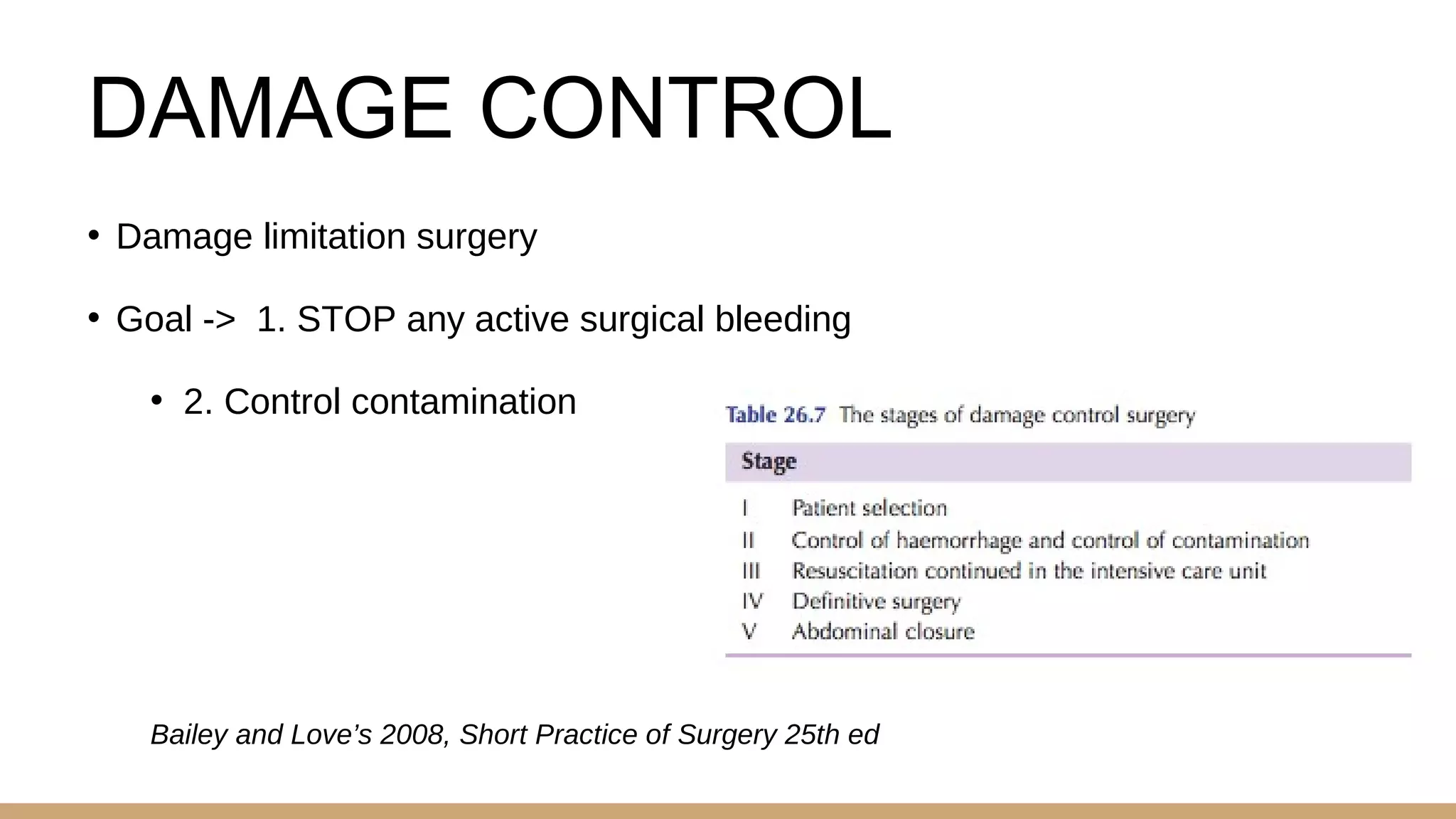 DAMAGE CONTROL

• Damage limitation surgery

• Goal -> 1. STOP any active surgical bleeding

• 2. Control contamination

Table 26.7 The stages of damage control surgery

| Stage | |
|---|---|
| I | Patient selection |
| II | Control of haemorrhage and control of contamination |
| III | Resuscitation continued in the intensive care unit |
| IV | Definitive surgery |
| V | Abdominal closure |

Bailey and Love's 2008, Short Practice of Surgery 25th ed